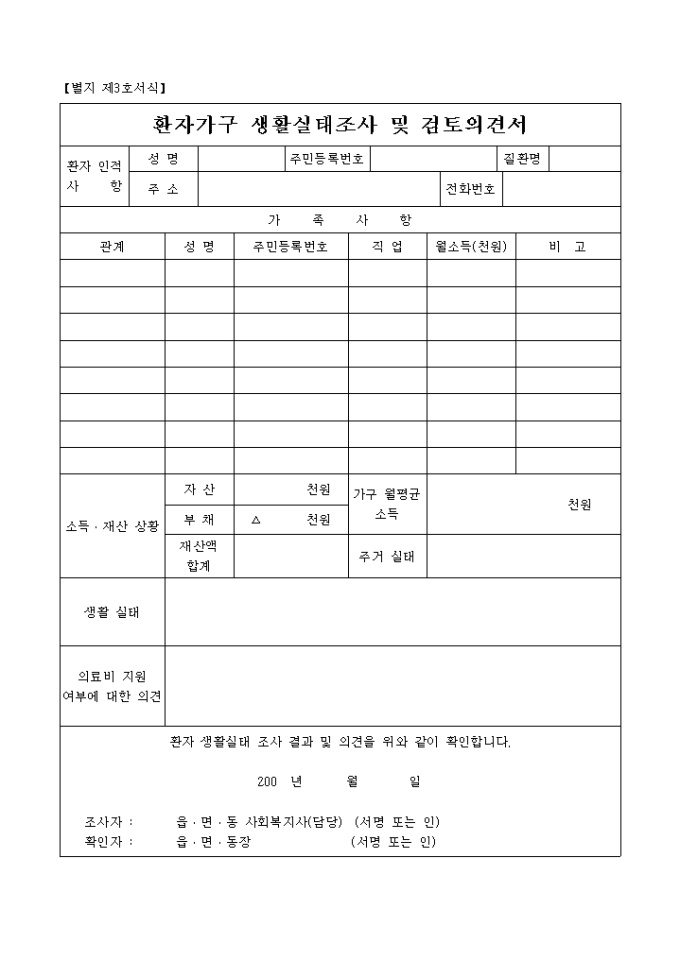 【별지 제3호서식】

환자가구 생활실태조사 및 검토의견서

| 환자 인적 사 항 | 성 명 | | 주민등록번호 | | 질환명 | |
|---|---|---|---|---|---|---|
| | 주 소 | | | 전화번호 | | |

가 족 사 항

| 관계 | 성 명 | 주민등록번호 | 직 업 | 월소득(천원) | 비 고 |
|---|---|---|---|---|---|
| | | | | | |
| | | | | | |
| | | | | | |
| | | | | | |
| | | | | | |
| | | | | | |
| | | | | | |
| | | | | | |

| 소득 · 재산 상황 | 자 산 | 천원 | 가구 월평균 소득 | 천원 |
|---|---|---|---|---|
| | 부 채 | △ 천원 | | |
| | 재산액 합계 | | 주거 실태 | |

| 생활 실태 | |
|---|---|
| 의료비 지원 여부에 대한 의견 | |

환자 생활실태 조사 결과 및 의견을 위와 같이 확인합니다.

200 년 월 일

조사자 : 읍 · 면 · 동 사회복지사(담당) (서명 또는 인)
확인자 : 읍 · 면 · 동장 (서명 또는 인)